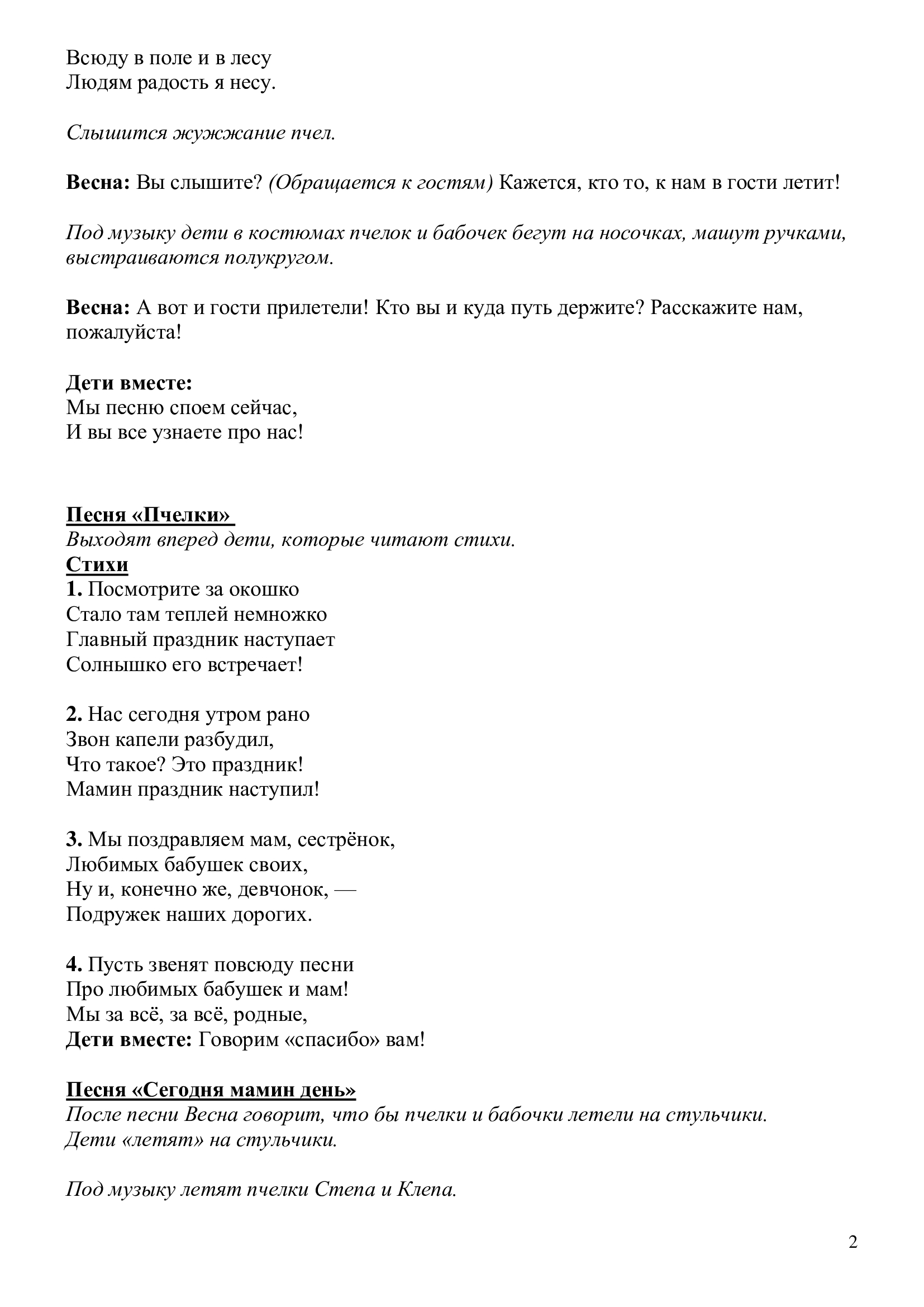 Всюду в поле и в лесу
Людям радость я несу.

Слышится жужжание пчел.

Весна: Вы слышите? (Обращается к гостям) Кажется, кто то, к нам в гости летит!

Под музыку дети в костюмах пчелок и бабочек бегут на носочках, машут ручками, выстраиваются полукругом.

Весна: А вот и гости прилетели! Кто вы и куда путь держите? Расскажите нам, пожалуйста!

Дети вместе:
Мы песню споем сейчас,
И вы все узнаете про нас!

Песня «Пчелки»
Выходят вперед дети, которые читают стихи.
Стихи
1. Посмотрите за окошко
Стало там теплей немножко
Главный праздник наступает
Солнышко его встречает!

2. Нас сегодня утром рано
Звон капели разбудил,
Что такое? Это праздник!
Мамин праздник наступил!

3. Мы поздравляем мам, сестрёнок,
Любимых бабушек своих,
Ну и, конечно же, девчонок, —
Подружек наших дорогих.

4. Пусть звенят повсюду песни
Про любимых бабушек и мам!
Мы за всё, за всё, родные,
Дети вместе: Говорим «спасибо» вам!

Песня «Сегодня мамин день»
После песни Весна говорит, что бы пчелки и бабочки летели на стульчики.
Дети «летят» на стульчики.

Под музыку летят пчелки Степа и Клепа.

2